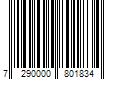 7 290000 801834